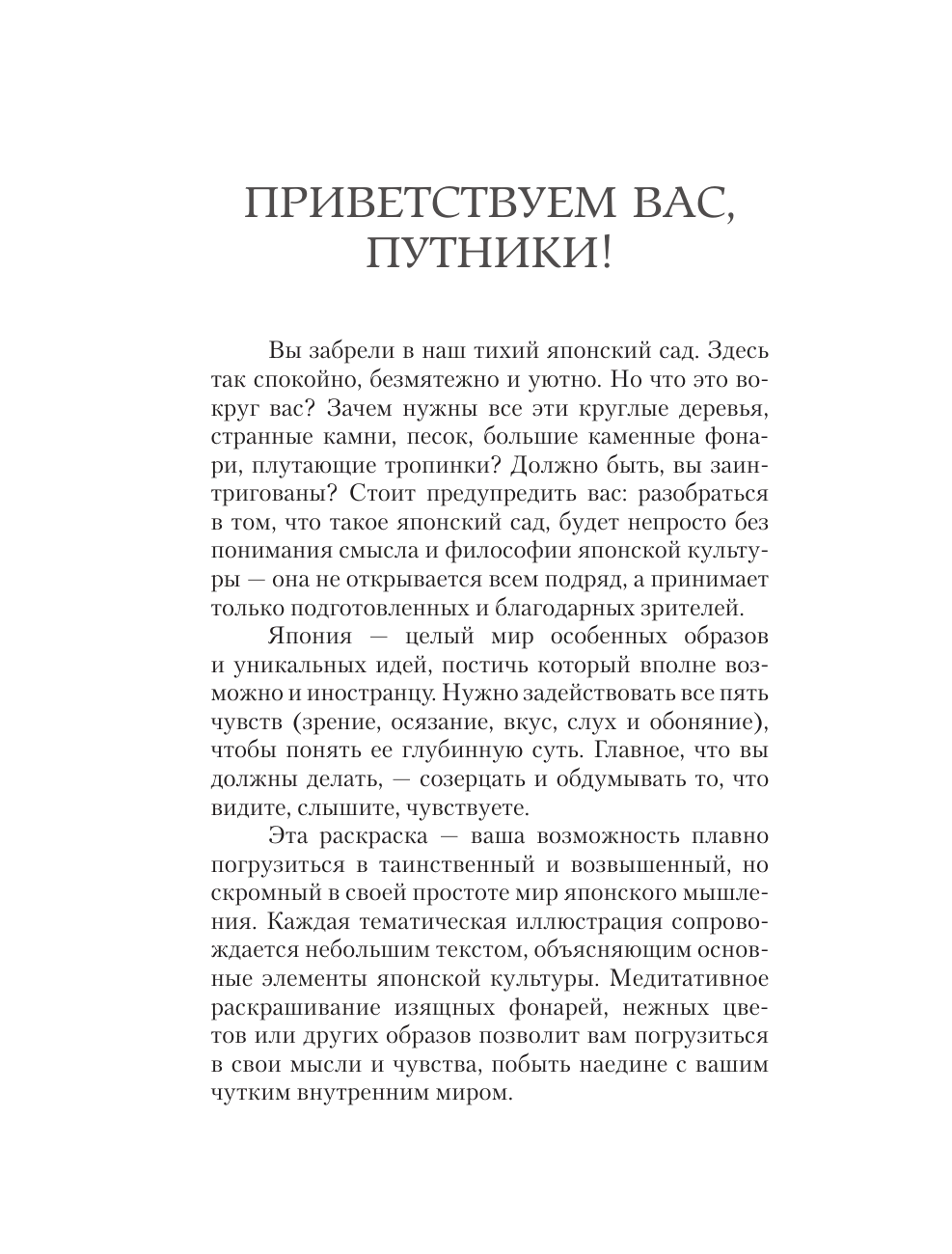 ПРИВЕТСТВУЕМ ВАС, ПУТНИКИ!

Вы забрели в наш тихий японский сад. Здесь так спокойно, безмятежно и уютно. Но что это вокруг вас? Зачем нужны все эти круглые деревья, странные камни, песок, большие каменные фонари, плутающие тропинки? Должно быть, вы заинтригованы? Стоит предупредить вас: разобраться в том, что такое японский сад, будет непросто без понимания смысла и философии японской культуры — она не открывается всем подряд, а принимает только подготовленных и благодарных зрителей.

Япония — целый мир особенных образов и уникальных идей, постичь который вполне возможно и иностранцу. Нужно задействовать все пять чувств (зрение, осязание, вкус, слух и обоняние), чтобы понять ее глубинную суть. Главное, что вы должны делать, — созерцать и обдумывать то, что видите, слышите, чувствуете.

Эта раскраска — ваша возможность плавно погрузиться в таинственный и возвышенный, но скромный в своей простоте мир японского мышления. Каждая тематическая иллюстрация сопровождается небольшим текстом, объясняющим основные элементы японской культуры. Медитативное раскрашивание изящных фонарей, нежных цветов или других образов позволит вам погрузиться в свои мысли и чувства, побыть наедине с вашим чутким внутренним миром.